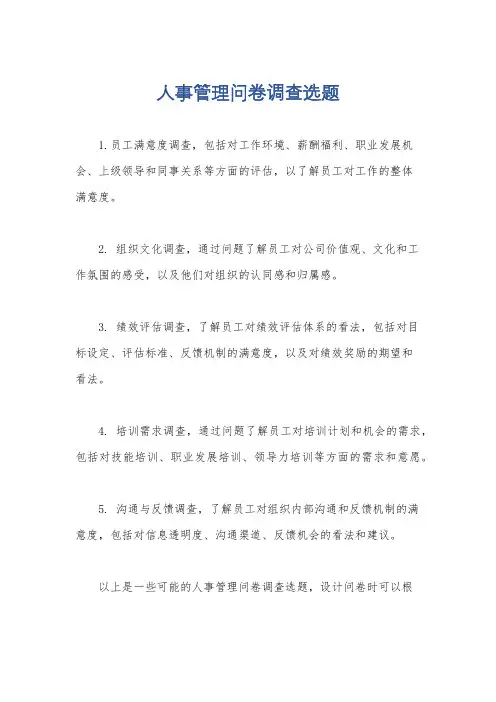 人事管理问卷调查选题

1. 员工满意度调查，包括对工作环境、薪酬福利、职业发展机会、上级领导和同事关系等方面的评估，以了解员工对工作的整体满意度。

2. 组织文化调查，通过问题了解员工对公司价值观、文化和工作氛围的感受，以及他们对组织的认同感和归属感。

3. 绩效评估调查，了解员工对绩效评估体系的看法，包括对目标设定、评估标准、反馈机制的满意度，以及对绩效奖励的期望和看法。

4. 培训需求调查，通过问题了解员工对培训计划和机会的需求，包括对技能培训、职业发展培训、领导力培训等方面的需求和意愿。

5. 沟通与反馈调查，了解员工对组织内部沟通和反馈机制的满意度，包括对信息透明度、沟通渠道、反馈机会的看法和建议。

以上是一些可能的人事管理问卷调查选题，设计问卷时可以根